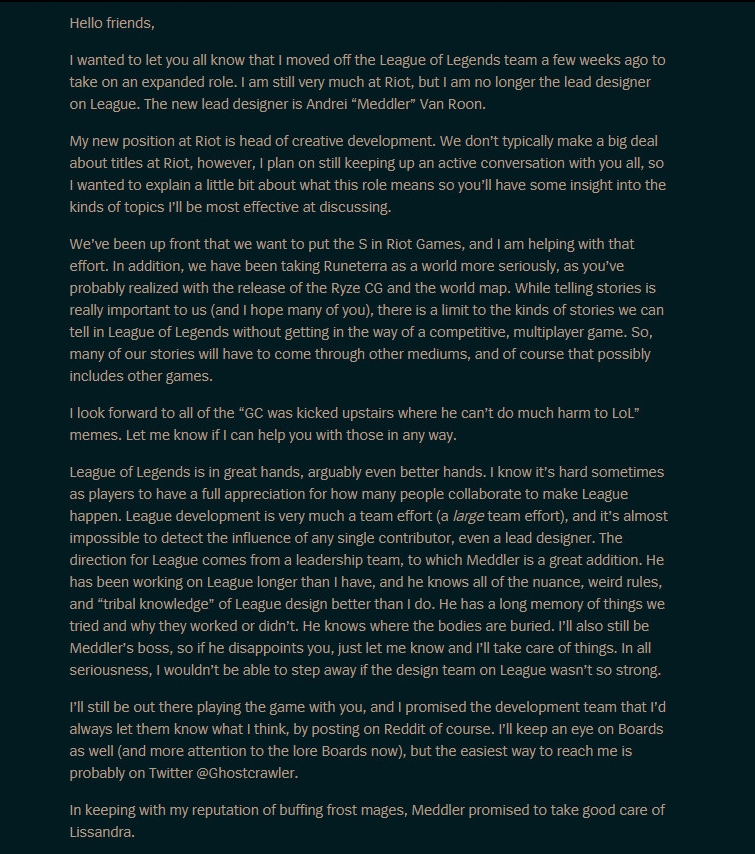 Hello friends,

I wanted to let you all know that I moved off the League of Legends team a few weeks ago to take on an expanded role. I am still very much at Riot, but I am no longer the lead designer on League. The new lead designer is Andrei “Meddler” Van Roon.

My new position at Riot is head of creative development. We don’t typically make a big deal about titles at Riot, however, I plan on still keeping up an active conversation with you all, so I wanted to explain a little bit about what this role means so you’ll have some insight into the kinds of topics I’ll be most effective at discussing.

We’ve been up front that we want to put the S in Riot Games, and I am helping with that effort. In addition, we have been taking Runeterra as a world more seriously, as you’ve probably realized with the release of the Ryze CG and the world map. While telling stories is really important to us (and I hope many of you), there is a limit to the kinds of stories we can tell in League of Legends without getting in the way of a competitive, multiplayer game. So, many of our stories will have to come through other mediums, and of course that possibly includes other games.

I look forward to all of the “GC was kicked upstairs where he can’t do much harm to LoL” memes. Let me know if I can help you with those in any way.

League of Legends is in great hands, arguably even better hands. I know it’s hard sometimes as players to have a full appreciation for how many people collaborate to make League happen. League development is very much a team effort (a large team effort), and it’s almost impossible to detect the influence of any single contributor, even a lead designer. The direction for League comes from a leadership team, to which Meddler is a great addition. He has been working on League longer than I have, and he knows all of the nuance, weird rules, and “tribal knowledge” of League design better than I do. He has a long memory of things we tried and why they worked or didn’t. He knows where the bodies are buried. I’ll also still be Meddler’s boss, so if he disappoints you, just let me know and I’ll take care of things. In all seriousness, I wouldn’t be able to step away if the design team on League wasn’t so strong.

I’ll still be out there playing the game with you, and I promised the development team that I’d always let them know what I think, by posting on Reddit of course. I’ll keep an eye on Boards as well (and more attention to the lore Boards now), but the easiest way to reach me is probably on Twitter @Ghostcrawler.

In keeping with my reputation of buffing frost mages, Meddler promised to take good care of Lissandra.